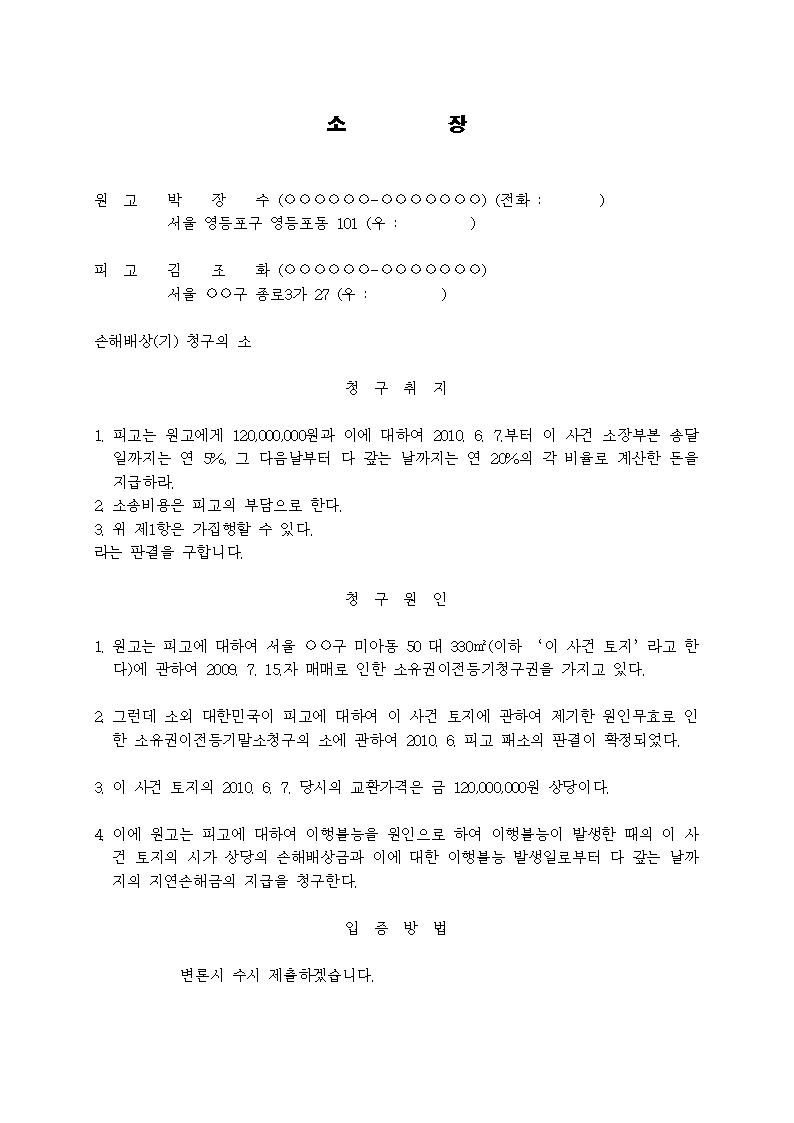 소 장

원 고 박 장 수 (○○○○○○-○○○○○○○) (전화 : )
서울 영등포구 영등포동 101 (우 : )

피 고 김 조 화 (○○○○○○-○○○○○○○)
서울 ○○구 종로3가 27 (우 : )

손해배상(기) 청구의 소

청 구 취 지

1. 피고는 원고에게 120,000,000원과 이에 대하여 2010. 6. 7.부터 이 사건 소장부본 송달일까지는 연 5%, 그 다음날부터 다 갚는 날까지는 연 20%의 각 비율로 계산한 돈을 지급하라.
2. 소송비용은 피고의 부담으로 한다.
3. 위 제1항은 가집행할 수 있다.
라는 판결을 구합니다.

청 구 원 인

1. 원고는 피고에 대하여 서울 ○○구 미아동 50 대 330㎡(이하 '이 사건 토지'라고 한다)에 관하여 2009. 7. 15.자 매매로 인한 소유권이전등기청구권을 가지고 있다.

2. 그런데 소외 대한민국이 피고에 대하여 이 사건 토지에 관하여 제기한 원인무효로 인한 소유권이전등기말소청구의 소에 관하여 2010. 6. 피고 패소의 판결이 확정되었다.

3. 이 사건 토지의 2010. 6. 7. 당시의 교환가격은 금 120,000,000원 상당이다.

4. 이에 원고는 피고에 대하여 이행불능을 원인으로 하여 이행불능이 발생한 때의 이 사건 토지의 시가 상당의 손해배상금과 이에 대한 이행불능 발생일로부터 다 갚는 날까지의 지연손해금의 지급을 청구한다.

입 증 방 법

변론시 수시 제출하겠습니다.